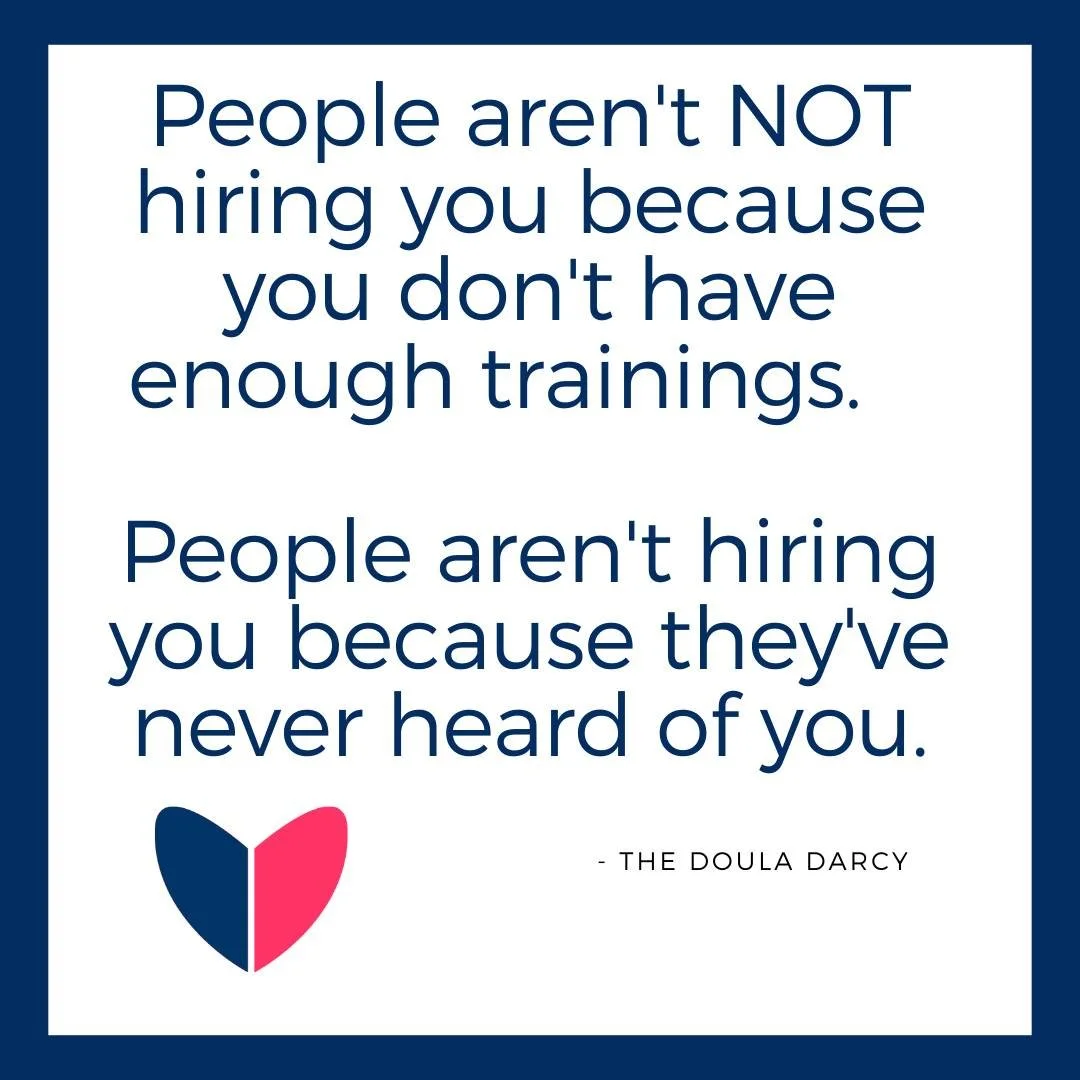 People aren't NOT hiring you because you don't have enough trainings.

People aren't hiring you because they've never heard of you.

- THE DOULA DARCY